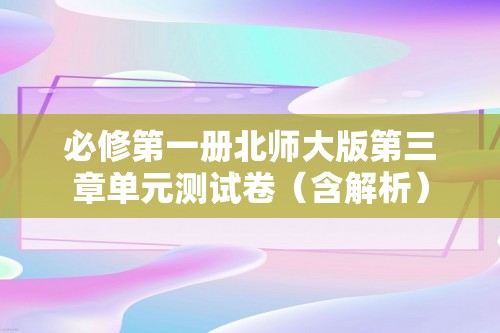 必修第一册北师大版第三章单元测试卷（含解析）